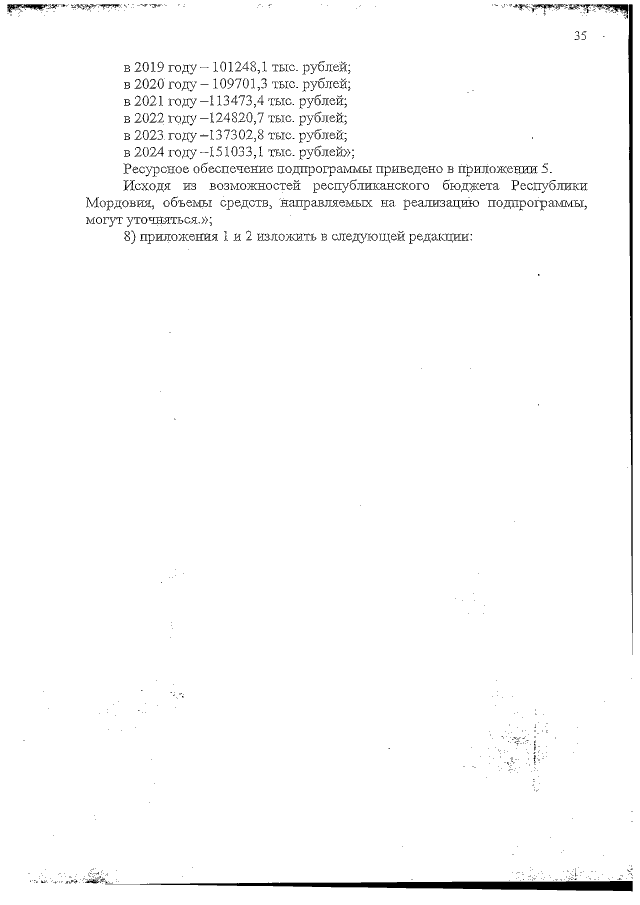 35

в 2019 году – 101248,1 тыс. рублей;
в 2020 году – 109701,3 тыс. рублей;
в 2021 году –113473,4 тыс. рублей;
в 2022 году –124820,7 тыс. рублей;
в 2023 году –137302,8 тыс. рублей;
в 2024 году –151033,1 тыс. рублей»;

Ресурсное обеспечение подпрограммы приведено в приложении 5.

Исходя из возможностей республиканского бюджета Республики Мордовия, объемы средств, направляемых на реализацию подпрограммы, могут уточняться.»;

8) приложения 1 и 2 изложить в следующей редакции: